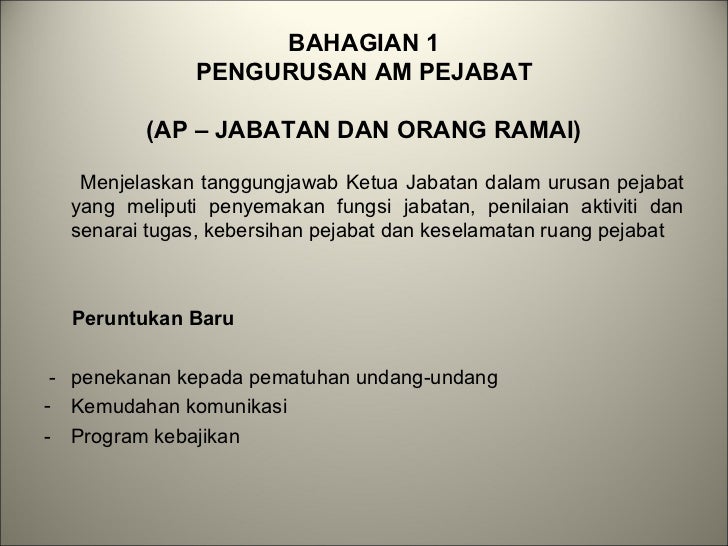 BAHAGIAN 1
PENGURUSAN AM PEJABAT

(AP – JABATAN DAN ORANG RAMAI)

Menjelaskan tanggungjawab Ketua Jabatan dalam urusan pejabat yang meliputi penyemakan fungsi jabatan, penilaian aktiviti dan senarai tugas, kebersihan pejabat dan keselamatan ruang pejabat

Peruntukan Baru

- penekanan kepada pematuhan undang-undang
- Kemudahan komunikasi
- Program kebajikan